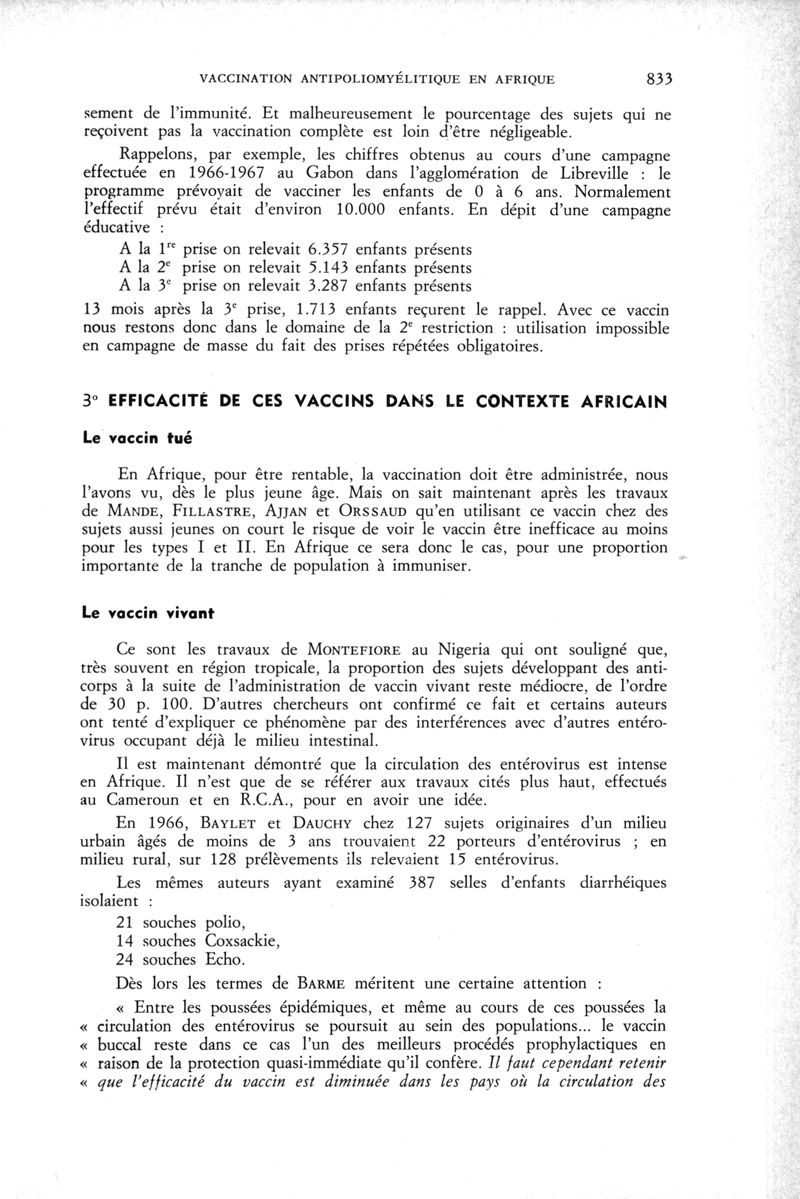 VACCINATION ANTIPOLIOMYÉLITIQUE EN AFRIQUE 833

sement de l'immunité. Et malheureusement le pourcentage des sujets qui ne reçoivent pas la vaccination complète est loin d'être négligeable.

Rappelons, par exemple, les chiffres obtenus au cours d'une campagne effectuée en 1966-1967 au Gabon dans l'agglomération de Libreville : le programme prévoyait de vacciner les enfants de 0 à 6 ans. Normalement l'effectif prévu était d'environ 10.000 enfants. En dépit d'une campagne éducative :

A la $1^{re}$ prise on relevait 6.357 enfants présents
A la $2^{e}$ prise on relevait 5.143 enfants présents
A la $3^{e}$ prise on relevait 3.287 enfants présents

13 mois après la $3^{e}$ prise, 1.713 enfants reçurent le rappel. Avec ce vaccin nous restons donc dans le domaine de la $2^{e}$ restriction : utilisation impossible en campagne de masse du fait des prises répétées obligatoires.

3° EFFICACITÉ DE CES VACCINS DANS LE CONTEXTE AFRICAIN

Le vaccin tué

En Afrique, pour être rentable, la vaccination doit être administrée, nous l'avons vu, dès le plus jeune âge. Mais on sait maintenant après les travaux de MANDE, FILLASTRE, AJJAN et ORSSAUD qu'en utilisant ce vaccin chez des sujets aussi jeunes on court le risque de voir le vaccin être inefficace au moins pour les types I et II. En Afrique ce sera donc le cas, pour une proportion importante de la tranche de population à immuniser.

Le vaccin vivant

Ce sont les travaux de MONTEFIORE au Nigeria qui ont souligné que, très souvent en région tropicale, la proportion des sujets développant des anticorps à la suite de l'administration de vaccin vivant reste médiocre, de l'ordre de 30 p. 100. D'autres chercheurs ont confirmé ce fait et certains auteurs ont tenté d'expliquer ce phénomène par des interférences avec d'autres entérovirus occupant déjà le milieu intestinal.

Il est maintenant démontré que la circulation des entérovirus est intense en Afrique. Il n'est que de se référer aux travaux cités plus haut, effectués au Cameroun et en R.C.A., pour en avoir une idée.

En 1966, BAYLET et DAUCHY chez 127 sujets originaires d'un milieu urbain âgés de moins de 3 ans trouvaient 22 porteurs d'entérovirus ; en milieu rural, sur 128 prélèvements ils relevaient 15 entérovirus.

Les mêmes auteurs ayant examiné 387 selles d'enfants diarrhéiques isolaient :

21 souches polio,
14 souches Coxsackie,
24 souches Echo.

Dès lors les termes de BARME méritent une certaine attention :

« Entre les poussées épidémiques, et même au cours de ces poussées la « circulation des entérovirus se poursuit au sein des populations... le vaccin « buccal reste dans ce cas l'un des meilleurs procédés prophylactiques en « raison de la protection quasi-immédiate qu'il confère. Il faut cependant retenir « que l'efficacité du vaccin est diminuée dans les pays où la circulation des